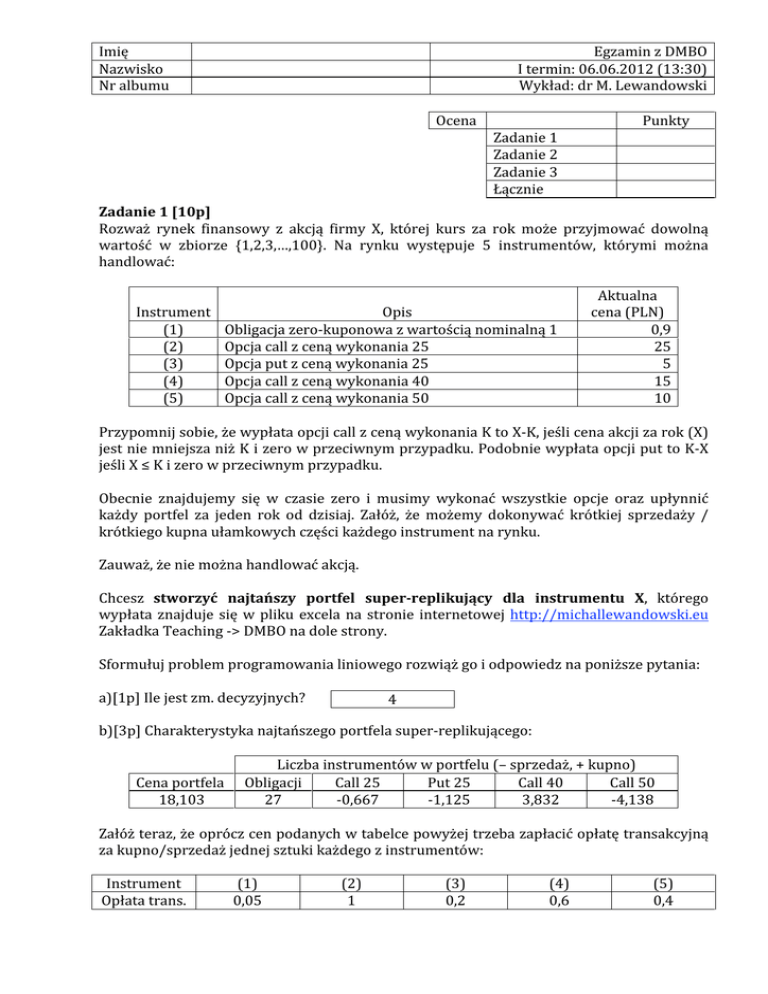 | Imię | | Egzamin z DMBO |
|---|---|---|
| Nazwisko | | I termin: 06.06.2012 (13:30) |
| Nr albumu | | Wykład: dr M. Lewandowski |

| Ocena | | Punkty |
|---|---|---|
| | Zadanie 1 | |
| | Zadanie 2 | |
| | Zadanie 3 | |
| | Łącznie | |

**Zadanie 1 [10p]**
Rozważ rynek finansowy z akcją firmy X, której kurs za rok może przyjmować dowolną wartość w zbiorze {1,2,3,…,100}. Na rynku występuje 5 instrumentów, którymi można handlować:

| Instrument | Opis | Aktualna cena (PLN) |
|---|---|---|
| (1) | Obligacja zero-kuponowa z wartością nominalną 1 | 0,9 |
| (2) | Opcja call z ceną wykonania 25 | 25 |
| (3) | Opcja put z ceną wykonania 25 | 5 |
| (4) | Opcja call z ceną wykonania 40 | 15 |
| (5) | Opcja call z ceną wykonania 50 | 10 |

Przypomnij sobie, że wypłata opcji call z ceną wykonania K to X-K, jeśli cena akcji za rok (X) jest nie mniejsza niż K i zero w przeciwnym przypadku. Podobnie wypłata opcji put to K-X jeśli X ≤ K i zero w przeciwnym przypadku.

Obecnie znajdujemy się w czasie zero i musimy wykonać wszystkie opcje oraz upłynnić każdy portfel za jeden rok od dzisiaj. Załóż, że możemy dokonywać krótkiej sprzedaży / krótkiego kupna ułamkowych części każdego instrument na rynku.

Zauważ, że nie można handlować akcją.

Chcesz **stworzyć najtańszy portfel super-replikujący dla instrumentu X**, którego wypłata znajduje się w pliku excela na stronie internetowej http://michallewandowski.eu Zakładka Teaching -> DMBO na dole strony.

Sformułuj problem programowania liniowego rozwiąż go i odpowiedz na poniższe pytania:

a)[1p] Ile jest zm. decyzyjnych? 4

b)[3p] Charakterystyka najtańszego portfela super-replikującego:

| | Liczba instrumentów w portfelu (– sprzedaż, + kupno) | | | | |
|---|---|---|---|---|---|
| Cena portfela | Obligacji | Call 25 | Put 25 | Call 40 | Call 50 |
| 18,103 | 27 | -0,667 | -1,125 | 3,832 | -4,138 |

Załóż teraz, że oprócz cen podanych w tabelce powyżej trzeba zapłacić opłatę transakcyjną za kupno/sprzedaż jednej sztuki każdego z instrumentów:

| Instrument | (1) | (2) | (3) | (4) | (5) |
|---|---|---|---|---|---|
| Opłata trans. | 0,05 | 1 | 0,2 | 0,6 | 0,4 |